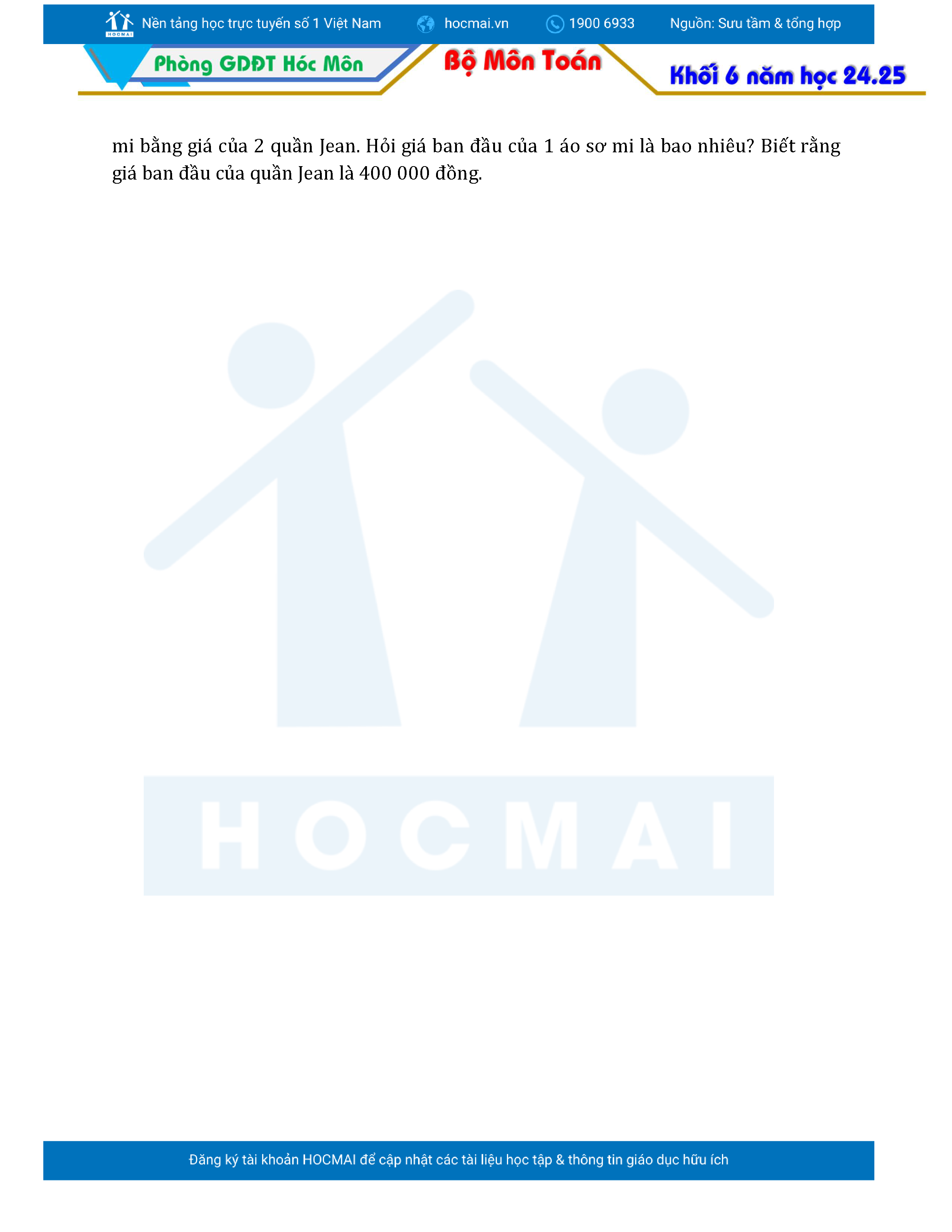 HOCMAI Nền tảng học trực tuyến số 1 Việt Nam hocmai.vn 1900 6933 Nguồn: Sưu tầm & tổng hợp

Phòng GDĐT Hóc Môn Bộ Môn Toán Khối 6 năm học 24.25

mi bằng giá của 2 quần Jean. Hỏi giá ban đầu của 1 áo sơ mi là bao nhiêu? Biết rằng giá ban đầu của quần Jean là 400 000 đồng.

HOCMAI

Đăng ký tài khoản HOCMAI để cập nhật các tài liệu học tập & thông tin giáo dục hữu ích